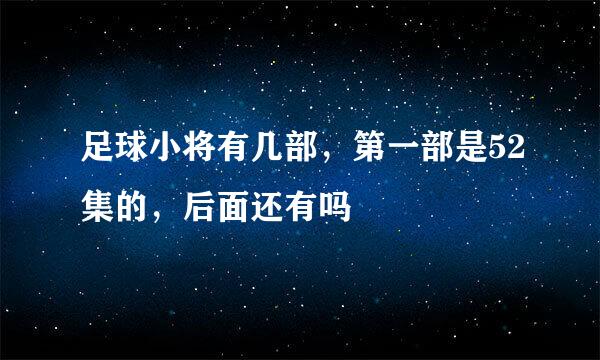 足球小将有几部，第一部是52集的，后面还有吗